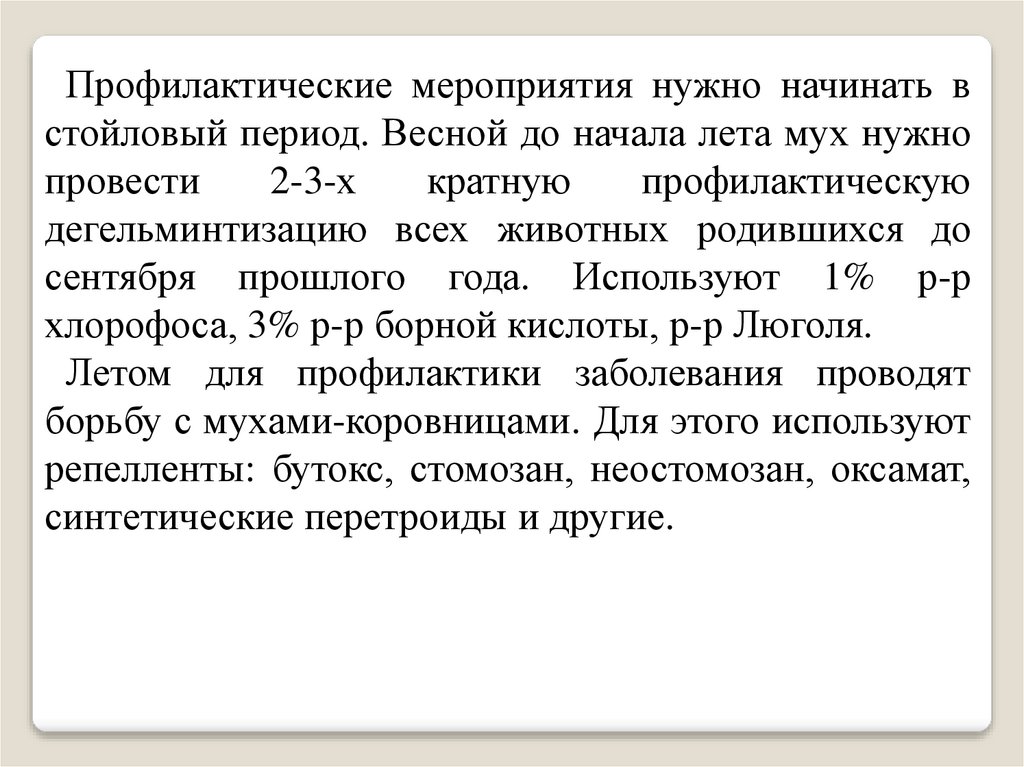 Профилактические мероприятия нужно начинать в стойловый период. Весной до начала лета мух нужно провести 2-3-х кратную профилактическую дегельминтизацию всех животных родившихся до сентября прошлого года. Используют 1% р-р хлорофоса, 3% р-р борной кислоты, р-р Люголя.

Летом для профилактики заболевания проводят борьбу с мухами-коровницами. Для этого используют репелленты: бутокс, стомозан, неостомозан, оксамат, синтетические перетроиды и другие.